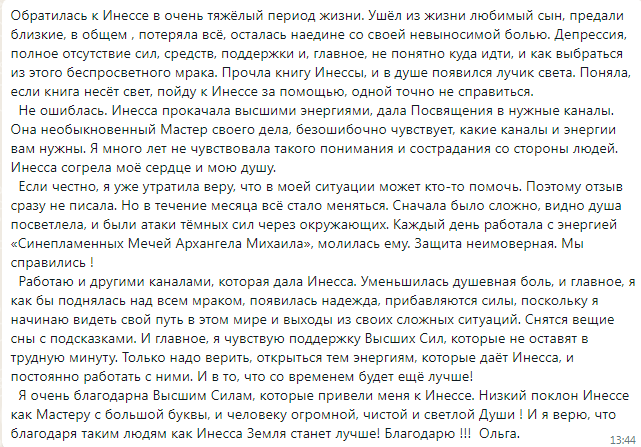 Обратилась к Инессе в очень тяжёлый период жизни. Ушёл из жизни любимый сын, предали близкие, в общем , потеряла всё, осталась наедине со своей невыносимой болью. Депрессия, полное отсутствие сил, средств, поддержки и, главное, не понятно куда идти, и как выбраться из этого беспросветного мрака. Прочла книгу Инессы, и в душе появился лучик света. Поняла, если книга несёт свет, пойду к Инессе за помощью, одной точно не справиться.

Не ошиблась. Инесса прокачала высшими энергиями, дала Посвящения в нужные каналы. Она необыкновенный Мастер своего дела, безошибочно чувствует, какие каналы и энергии вам нужны. Я много лет не чувствовала такого понимания и сострадания со стороны людей. Инесса согрела моё сердце и мою душу.

Если честно, я уже утратила веру, что в моей ситуации может кто-то помочь. Поэтому отзыв сразу не писала. Но в течение месяца всё стало меняться. Сначала было сложно, видно душа посветлела, и были атаки тёмных сил через окружающих. Каждый день работала с энергией «Синепламенных Мечей Архангела Михаила», молилась ему. Защита неимоверная. Мы справились !

Работаю и другими каналами, которая дала Инесса. Уменьшилась душевная боль, и главное, я как бы поднялась над всем мраком, появилась надежда, прибавляются силы, поскольку я начинаю видеть свой путь в этом мире и выходы из своих сложных ситуаций. Снятся вещие сны с подсказками. И главное, я чувствую поддержку Высших Сил, которые не оставят в трудную минуту. Только надо верить, открыться тем энергиям, которые даёт Инесса, и постоянно работать с ними. И в то, что со временем будет ещё лучше!

Я очень благодарна Высшим Силам, которые привели меня к Инессе. Низкий поклон Инессе как Мастеру с большой буквы, и человеку огромной, чистой и светлой Души ! И я верю, что благодаря таким людям как Инесса Земля станет лучше! Благодарю !!! Ольга.

13:44